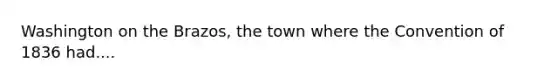 Washington on the Brazos, the town where the Convention of 1836 had....